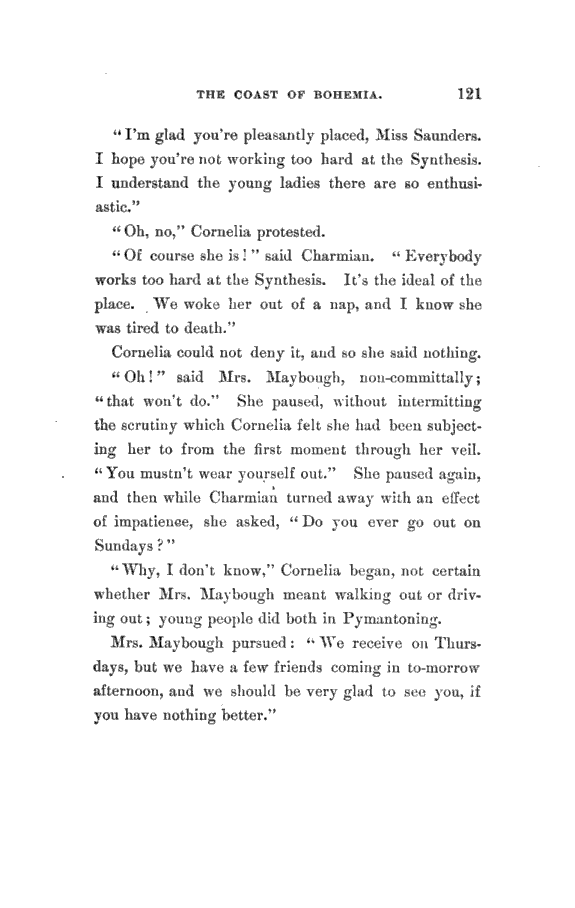 THE COAST OF BOHEMIA. 121

"I'm glad you're pleasantly placed, Miss Saunders. I hope you're not working too hard at the Synthesis. I understand the young ladies there are so enthusiastic."

"Oh, no," Cornelia protested.

"Of course she is!" said Charmian. "Everybody works too hard at the Synthesis. It's the ideal of the place. We woke her out of a nap, and I know she was tired to death."

Cornelia could not deny it, and so she said nothing.

"Oh!" said Mrs. Maybough, non-committally; "that won't do." She paused, without intermitting the scrutiny which Cornelia felt she had been subjecting her to from the first moment through her veil. "You mustn't wear yourself out." She paused again, and then while Charmian turned away with an effect of impatience, she asked, "Do you ever go out on Sundays?"

"Why, I don't know," Cornelia began, not certain whether Mrs. Maybough meant walking out or driving out; young people did both in Pymantoning.

Mrs. Maybough pursued: "We receive on Thursdays, but we have a few friends coming in to-morrow afternoon, and we should be very glad to see you, if you have nothing better."